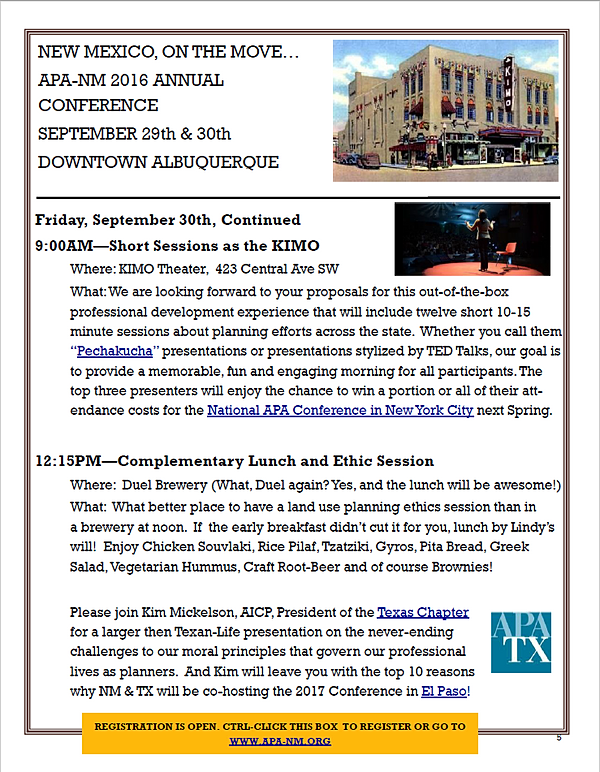 NEW MEXICO, ON THE MOVE…
APA-NM 2016 ANNUAL CONFERENCE
SEPTEMBER 29th & 30th
DOWNTOWN ALBUQUERQUE

KIMO

Friday, September 30th, Continued
9:00AM—Short Sessions as the KIMO

Where: KIMO Theater, 423 Central Ave SW

What: We are looking forward to your proposals for this out-of-the-box professional development experience that will include twelve short 10-15 minute sessions about planning efforts across the state. Whether you call them "Pechakucha" presentations or presentations stylized by TED Talks, our goal is to provide a memorable, fun and engaging morning for all participants. The top three presenters will enjoy the chance to win a portion or all of their attendance costs for the National APA Conference in New York City next Spring.

12:15PM—Complementary Lunch and Ethic Session

Where: Duel Brewery (What, Duel again? Yes, and the lunch will be awesome!)

What: What better place to have a land use planning ethics session than in a brewery at noon. If the early breakfast didn't cut it for you, lunch by Lindy's will! Enjoy Chicken Souvlaki, Rice Pilaf, Tzatziki, Gyros, Pita Bread, Greek Salad, Vegetarian Hummus, Craft Root-Beer and of course Brownies!

Please join Kim Mickelson, AICP, President of the Texas Chapter for a larger then Texan-Life presentation on the never-ending challenges to our moral principles that govern our professional lives as planners. And Kim will leave you with the top 10 reasons why NM & TX will be co-hosting the 2017 Conference in El Paso!

APA TX

REGISTRATION IS OPEN. CTRL-CLICK THIS BOX TO REGISTER OR GO TO WWW.APA-NM.ORG

5